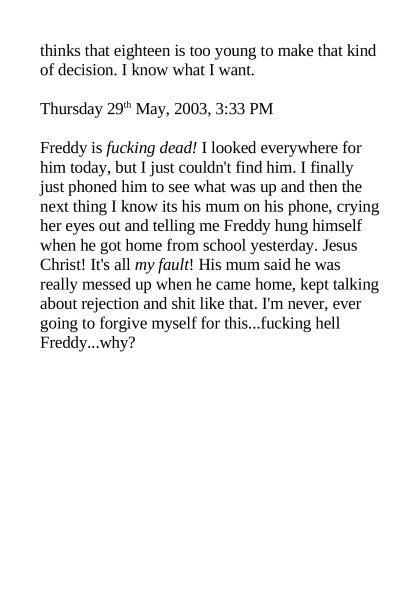 thinks that eighteen is too young to make that kind of decision. I know what I want.

Thursday 29th May, 2003, 3:33 PM

Freddy is fucking dead! I looked everywhere for him today, but I just couldn't find him. I finally just phoned him to see what was up and then the next thing I know its his mum on his phone, crying her eyes out and telling me Freddy hung himself when he got home from school yesterday. Jesus Christ! It's all my fault! His mum said he was really messed up when he came home, kept talking about rejection and shit like that. I'm never, ever going to forgive myself for this...fucking hell Freddy...why?